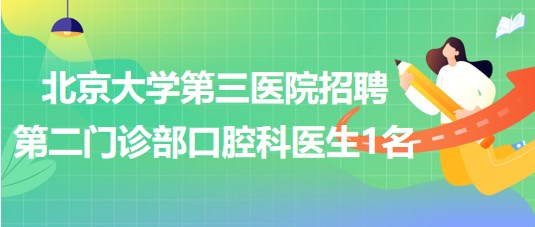 北京大学第三医院招聘
第二门诊部口腔科医生1名